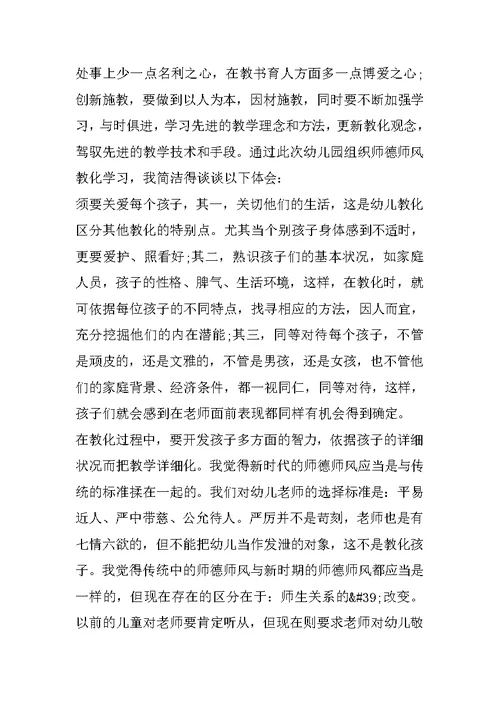 处事上少一点名利之心，在教书育人方面多一点博爱之心;创新施教，要做到以人为本，因材施教，同时要不断加强学习，与时俱进，学习先进的教学理念和方法，更新教化观念，驾驭先进的教学技术和手段。通过此次幼儿园组织师德师风教化学习，我简洁得谈谈以下体会:

须要关爱每个孩子，其一，关切他们的生活，这是幼儿教化区分其他教化的特别点。尤其当个别孩子身体感到不适时，更要爱护、照看好;其二，熟识孩子们的基本状况，如家庭人员，孩子的性格、脾气、生活环境，这样，在教化时，就可依据每位孩子的不同特点，找寻相应的方法，因人而宜，充分挖掘他们的内在潜能;其三，同等对待每个孩子，不管是顽皮的，还是文雅的，不管是男孩，还是女孩，也不管他们的家庭背景、经济条件，都一视同仁，同等对待，这样，孩子们就会感到在老师面前表现都同样有机会得到确定。

在教化过程中，要开发孩子多方面的智力，依据孩子的详细状况而把教学详细化。我觉得新时代的师德师风应当是与传统的标准揉在一起的。我们对幼儿老师的选择标准是：平易近人、严中带慈、公允待人。严厉并不是苛刻，老师也是有七情六欲的，但不能把幼儿当作发泄的对象，这不是教化孩子。我觉得传统中的师德师风与新时期的师德师风都应当是一样的，但现在存在的区分在于：师生关系的&#39;改变。以前的儿童对老师要肯定听从，但现在则要求老师对幼儿敬